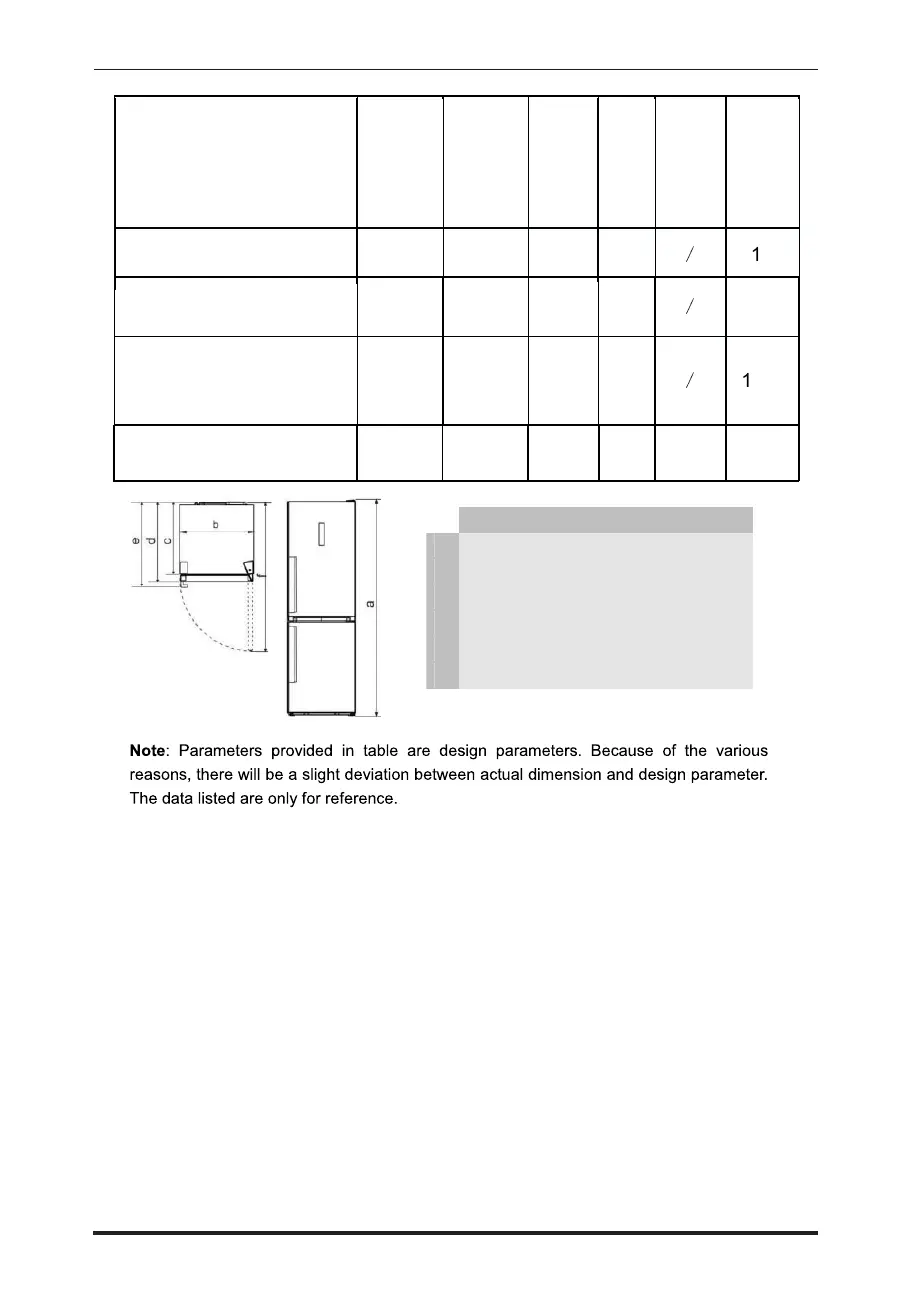 |  |  |  |  |  |  |  |
|---|---|---|---|---|---|---|
|  |  |  |  |  |  |  |
|  |  |  |  |  | / | 1 |
|  |  |  |  |  | / |  |
|  |  |  |  |  | / | 1 |
|  |  |  |  |  |  |  |

e d c b f a

**Note**: Parameters provided in table are design parameters. Because of the various reasons, there will be a slight deviation between actual dimension and design parameter. The data listed are only for reference.